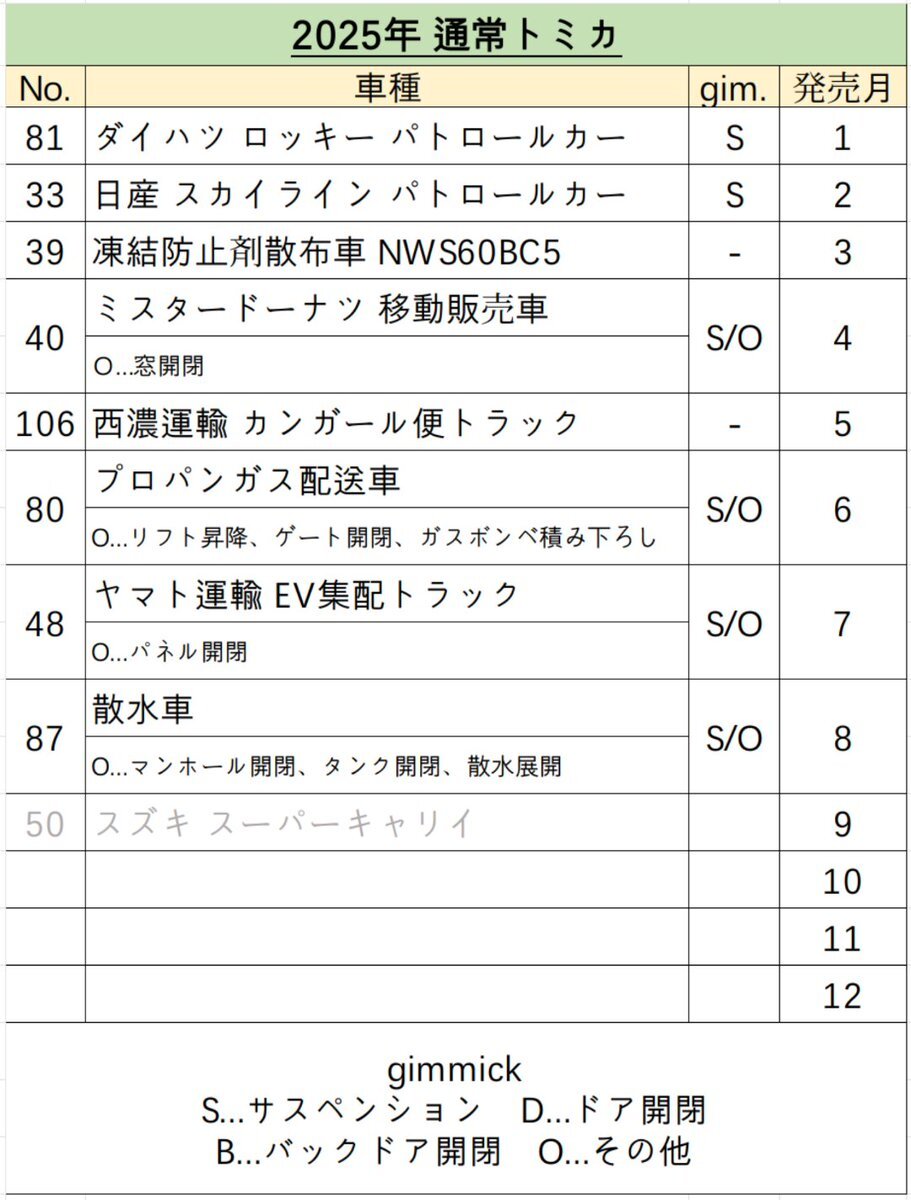 2025年 通常トミカ

| No. | 車種 | gim. | 発売月 |
|---|---|---|---|
| 81 | ダイハツ ロッキー パトロールカー | S | 1 |
| 33 | 日産 スカイライン パトロールカー | S | 2 |
| 39 | 凍結防止剤散布車 NWS60BC5 | - | 3 |
| 40 | ミスタードーナツ 移動販売車<br>O...窓開閉 | S/O | 4 |
| 106 | 西濃運輸 カンガール便トラック | - | 5 |
| 80 | プロパンガス配送車<br>O...リフト昇降、ゲート開閉、ガスボンベ積み下ろし | S/O | 6 |
| 48 | ヤマト運輸 EV集配トラック<br>O...パネル開閉 | S/O | 7 |
| 87 | 散水車<br>O...マンホール開閉、タンク開閉、散水展開 | S/O | 8 |
| 50 | スズキ スーパーキャリイ | | 9 |
| | | | 10 |
| | | | 11 |
| | | | 12 |

gimmick
S...サスペンション　D...ドア開閉
B...バックドア開閉　O...その他